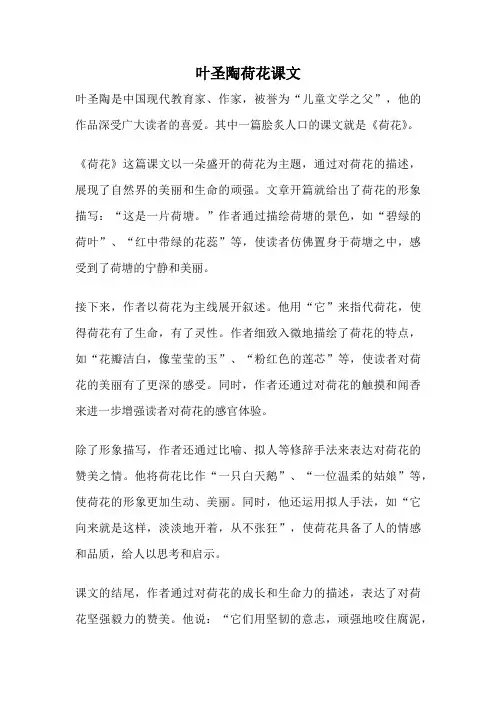 叶圣陶荷花课文

叶圣陶是中国现代教育家、作家，被誉为“儿童文学之父”，他的作品深受广大读者的喜爱。其中一篇脍炙人口的课文就是《荷花》。

《荷花》这篇课文以一朵盛开的荷花为主题，通过对荷花的描述，展现了自然界的美丽和生命的顽强。文章开篇就给出了荷花的形象描写：“这是一片荷塘。”作者通过描绘荷塘的景色，如“碧绿的荷叶”、“红中带绿的花蕊”等，使读者仿佛置身于荷塘之中，感受到了荷塘的宁静和美丽。

接下来，作者以荷花为主线展开叙述。他用“它”来指代荷花，使得荷花有了生命，有了灵性。作者细致入微地描绘了荷花的特点，如“花瓣洁白，像莹莹的玉”、“粉红色的莲芯”等，使读者对荷花的美丽有了更深的感受。同时，作者还通过对荷花的触摸和闻香来进一步增强读者对荷花的感官体验。

除了形象描写，作者还通过比喻、拟人等修辞手法来表达对荷花的赞美之情。他将荷花比作“一只白天鹅”、“一位温柔的姑娘”等，使荷花的形象更加生动、美丽。同时，他还运用拟人手法，如“它向来就是这样，淡淡地开着，从不张狂”，使荷花具备了人的情感和品质，给人以思考和启示。

课文的结尾，作者通过对荷花的成长和生命力的描述，表达了对荷花坚强毅力的赞美。他说：“它们用坚韧的意志，顽强地咬住腐泥，